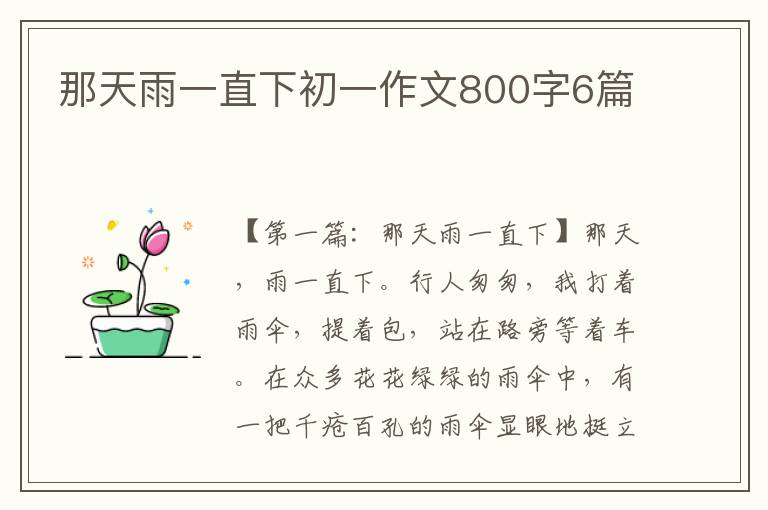 那天雨一直下初一作文800字6篇

【第一篇：那天雨一直下】那天，雨一直下。行人匆匆，我打着雨伞，提着包，站在路旁等着车。在众多花花绿绿的雨伞中，有一把千疮百孔的雨伞显眼地挺立